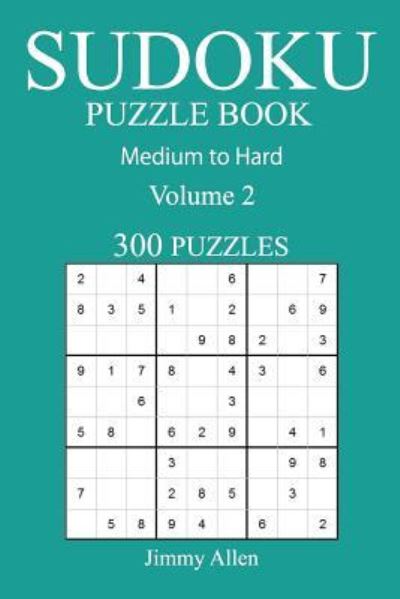 SUDOKU
PUZZLE BOOK
Medium to Hard
Volume 2
300 PUZZLES

| | | | | | | | | |
|---|---|---|---|---|---|---|---|---|
| 2 | | 4 | | | 6 | | | 7 |
| 8 | 3 | 5 | 1 | | 2 | | 6 | 9 |
| | | | | 9 | 8 | 2 | | 3 |
| 9 | 1 | 7 | 8 | | 4 | 3 | | 6 |
| | | 6 | | | 3 | | | |
| 5 | 8 | | 6 | 2 | 9 | | 4 | 1 |
| | | | 3 | | | | 9 | 8 |
| 7 | | | 2 | 8 | 5 | | 3 | |
| | 5 | 8 | 9 | 4 | | 6 | | 2 |

Jimmy Allen